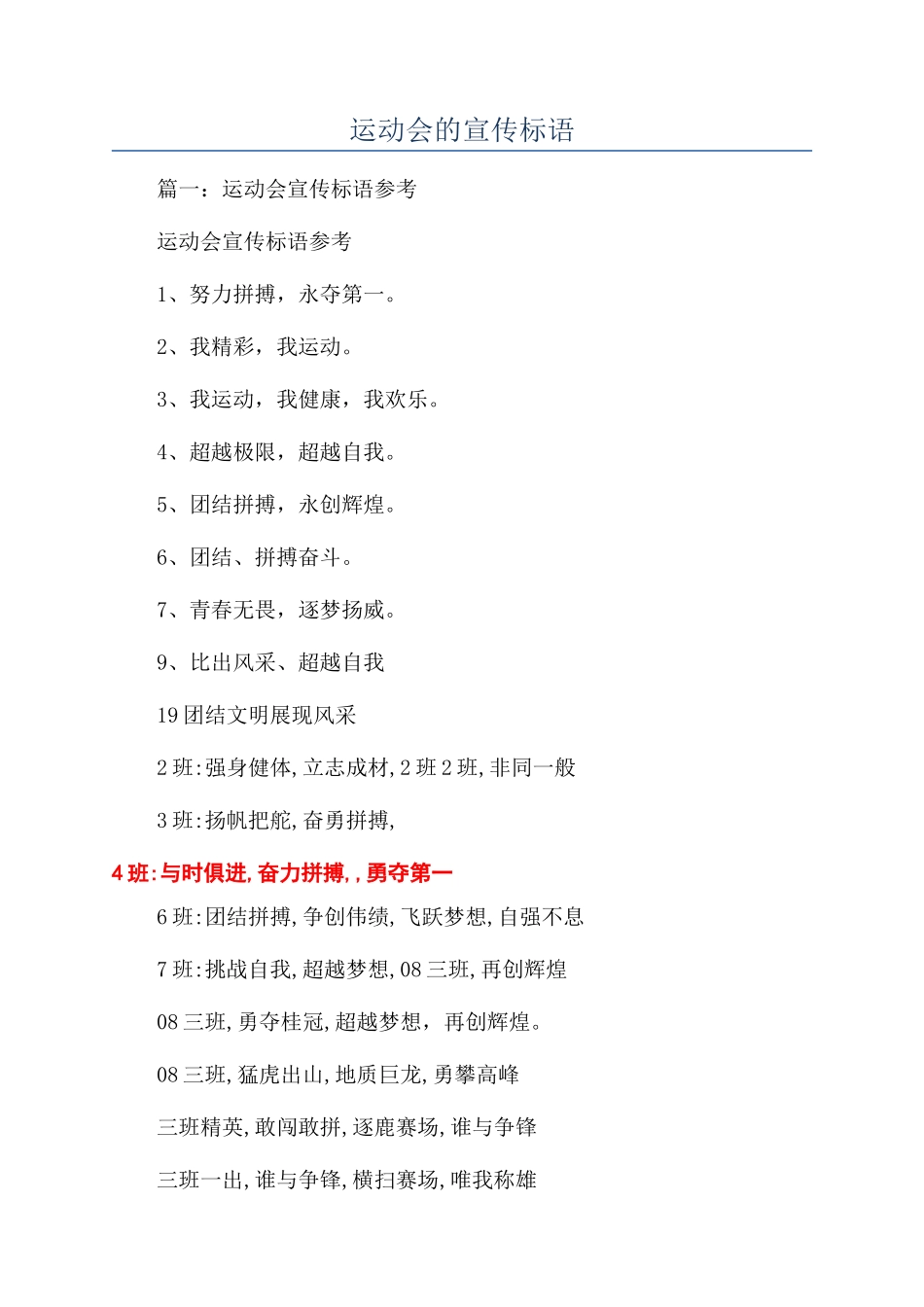 运动会的宣传标语

篇一：运动会宣传标语参考

运动会宣传标语参考

1、努力拼搏，永夺第一。

2、我精彩，我运动。

3、我运动，我健康，我欢乐。

4、超越极限，超越自我。

5、团结拼搏，永创辉煌。

6、团结、拼搏奋斗。

7、青春无畏，逐梦扬威。

9、比出风采、超越自我

19 团结文明展现风采

2 班:强身健体,立志成材,2 班 2 班,非同一般

3 班:扬帆把舵,奋勇拼搏,

4 班:与时俱进,奋力拼搏,,勇夺第一

6 班:团结拼搏,争创伟绩,飞跃梦想,自强不息

7 班:挑战自我,超越梦想,08 三班,再创辉煌

08 三班,勇夺桂冠,超越梦想，再创辉煌。

08 三班,猛虎出山,地质巨龙,勇攀高峰

三班精英,敢闯敢拼,逐鹿赛场,谁与争锋

三班一出,谁与争锋,横扫赛场,唯我称雄